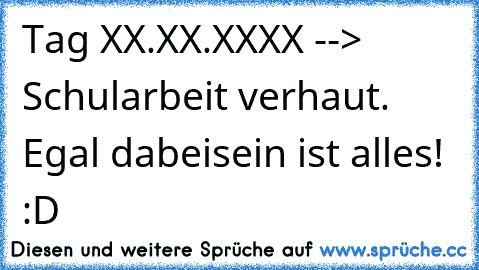 Tag XX.XX.XXXX --> Schularbeit verhaut. Egal dabeisein ist alles! :D

Diesen und weitere Sprüche auf www.sprüche.cc